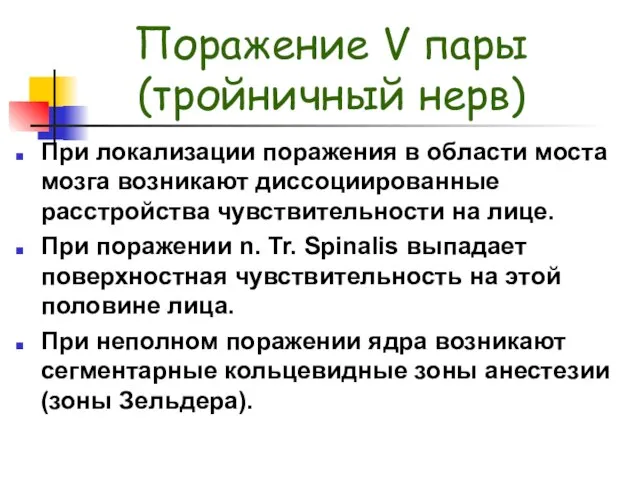 Поражение V пары (тройничный нерв)

При локализации поражения в области моста мозга возникают диссоциированные расстройства чувствительности на лице.

При поражении n. Tr. Spinalis выпадает поверхностная чувствительность на этой половине лица.

При неполном поражении ядра возникают сегментарные кольцевидные зоны анестезии (зоны Зельдера).